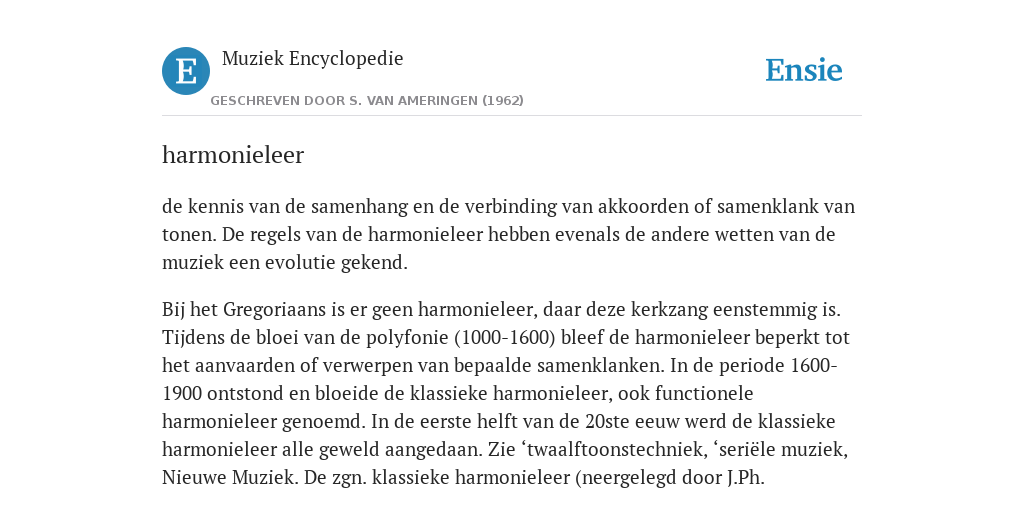 E

Muziek Encyclopedie

GESCHREVEN DOOR S. VAN AMERINGEN (1962)

Ensie

harmonieleer

de kennis van de samenhang en de verbinding van akkoorden of samenklank van tonen. De regels van de harmonieleer hebben evenals de andere wetten van de muziek een evolutie gekend.

Bij het Gregoriaans is er geen harmonieleer, daar deze kerkzang eenstemmig is. Tijdens de bloei van de polyfonie (1000-1600) bleef de harmonieleer beperkt tot het aanvaarden of verwerpen van bepaalde samenklanken. In de periode 1600-1900 ontstond en bloeide de klassieke harmonieleer, ook functionele harmonieleer genoemd. In de eerste helft van de 20ste eeuw werd de klassieke harmonieleer alle geweld aangedaan. Zie ‘twaalftoonstechniek, ‘seriële muziek, Nieuwe Muziek. De zgn. klassieke harmonieleer (neergelegd door J.Ph.